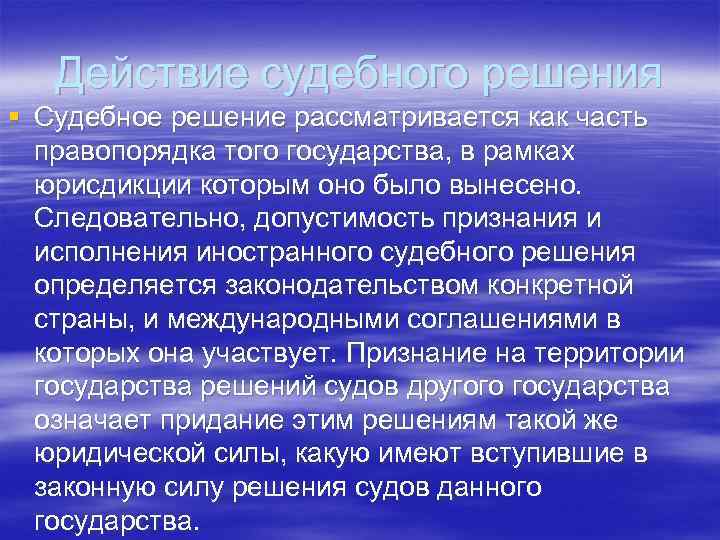 Действие судебного решения

• Судебное решение рассматривается как часть правопорядка того государства, в рамках юрисдикции которым оно было вынесено. Следовательно, допустимость признания и исполнения иностранного судебного решения определяется законодательством конкретной страны, и международными соглашениями в которых она участвует. Признание на территории государства решений судов другого государства означает придание этим решениям такой же юридической силы, какую имеют вступившие в законную силу решения судов данного государства.